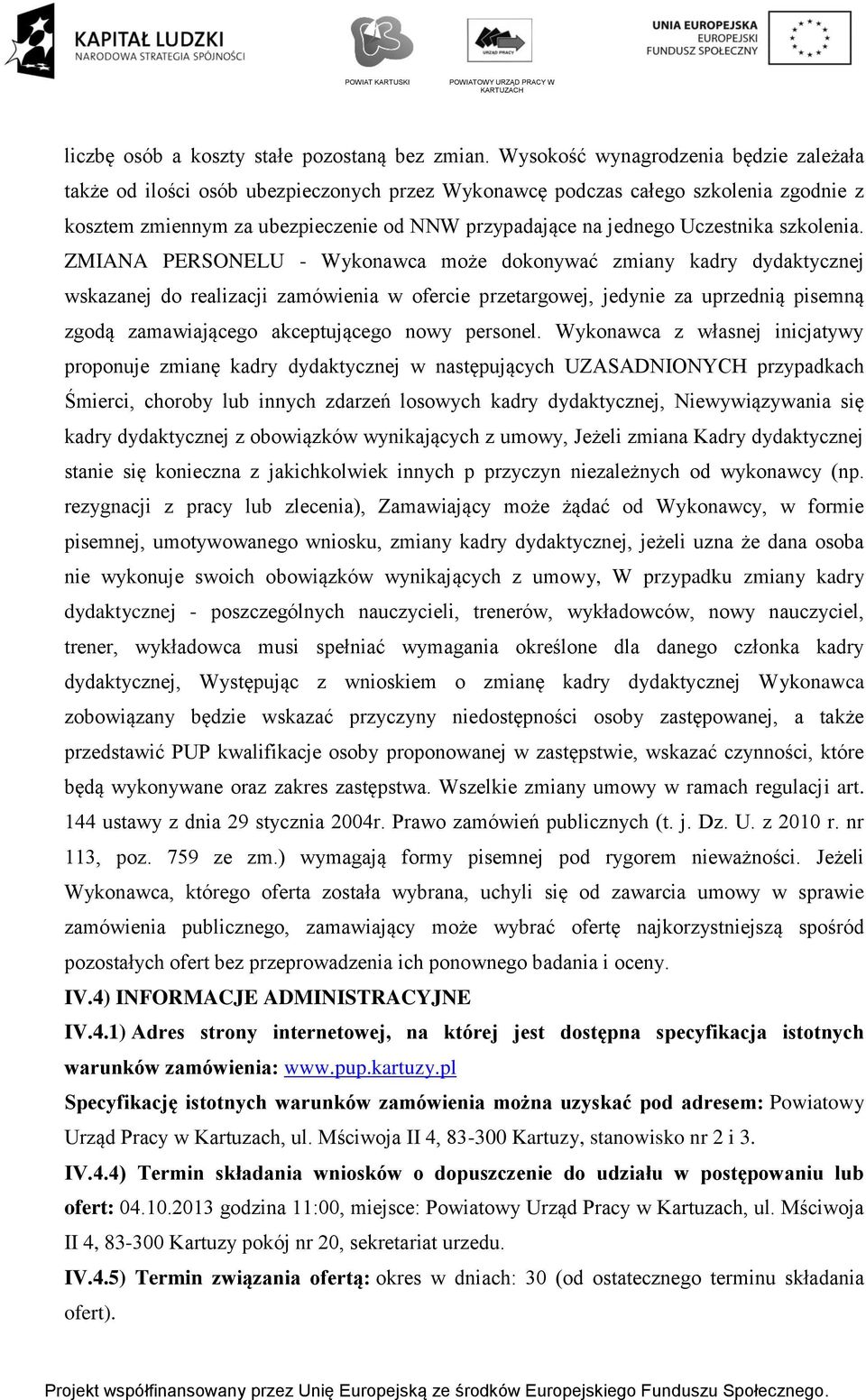 KAPITAŁ LUDZKI
NARODOWA STRATEGIA SPÓJNOŚCI

POWIAT KARTUSKI

URZĄD PRACY
POWIATOWY URZĄD PRACY W KARTUZACH

UNIA EUROPEJSKA
EUROPEJSKI
FUNDUSZ SPOŁECZNY

liczbę osób a koszty stałe pozostaną bez zmian. Wysokość wynagrodzenia będzie zależała także od ilości osób ubezpieczonych przez Wykonawcę podczas całego szkolenia zgodnie z kosztem zmiennym za ubezpieczenie od NNW przypadające na jednego Uczestnika szkolenia. ZMIANA PERSONELU - Wykonawca może dokonywać zmiany kadry dydaktycznej wskazanej do realizacji zamówienia w ofercie przetargowej, jedynie za uprzednią pisemną zgodą zamawiającego akceptującego nowy personel. Wykonawca z własnej inicjatywy proponuje zmianę kadry dydaktycznej w następujących UZASADNIONYCH przypadkach Śmierci, choroby lub innych zdarzeń losowych kadry dydaktycznej, Niewywiązywania się kadry dydaktycznej z obowiązków wynikających z umowy, Jeżeli zmiana Kadry dydaktycznej stanie się konieczna z jakichkolwiek innych p przyczyn niezależnych od wykonawcy (np. rezygnacji z pracy lub zlecenia), Zamawiający może żądać od Wykonawcy, w formie pisemnej, umotywowanego wniosku, zmiany kadry dydaktycznej, jeżeli uzna że dana osoba nie wykonuje swoich obowiązków wynikających z umowy, W przypadku zmiany kadry dydaktycznej - poszczególnych nauczycieli, trenerów, wykładowców, nowy nauczyciel, trener, wykładowca musi spełniać wymagania określone dla danego członka kadry dydaktycznej, Występując z wnioskiem o zmianę kadry dydaktycznej Wykonawca zobowiązany będzie wskazać przyczyny niedostępności osoby zastępowanej, a także przedstawić PUP kwalifikacje osoby proponowanej w zastępstwie, wskazać czynności, które będą wykonywane oraz zakres zastępstwa. Wszelkie zmiany umowy w ramach regulacji art. 144 ustawy z dnia 29 stycznia 2004r. Prawo zamówień publicznych (t. j. Dz. U. z 2010 r. nr 113, poz. 759 ze zm.) wymagają formy pisemnej pod rygorem nieważności. Jeżeli Wykonawca, którego oferta została wybrana, uchyli się od zawarcia umowy w sprawie zamówienia publicznego, zamawiający może wybrać ofertę najkorzystniejszą spośród pozostałych ofert bez przeprowadzenia ich ponownego badania i oceny.

IV.4) INFORMACJE ADMINISTRACYJNE

IV.4.1) Adres strony internetowej, na której jest dostępna specyfikacja istotnych warunków zamówienia: www.pup.kartuzy.pl

Specyfikację istotnych warunków zamówienia można uzyskać pod adresem: Powiatowy Urząd Pracy w Kartuzach, ul. Mściwoja II 4, 83-300 Kartuzy, stanowisko nr 2 i 3.

IV.4.4) Termin składania wniosków o dopuszczenie do udziału w postępowaniu lub ofert: 04.10.2013 godzina 11:00, miejsce: Powiatowy Urząd Pracy w Kartuzach, ul. Mściwoja II 4, 83-300 Kartuzy pokój nr 20, sekretariat urzedu.

IV.4.5) Termin związania ofertą: okres w dniach: 30 (od ostatecznego terminu składania ofert).

Projekt współfinansowany przez Unię Europejską ze środków Europejskiego Funduszu Społecznego.